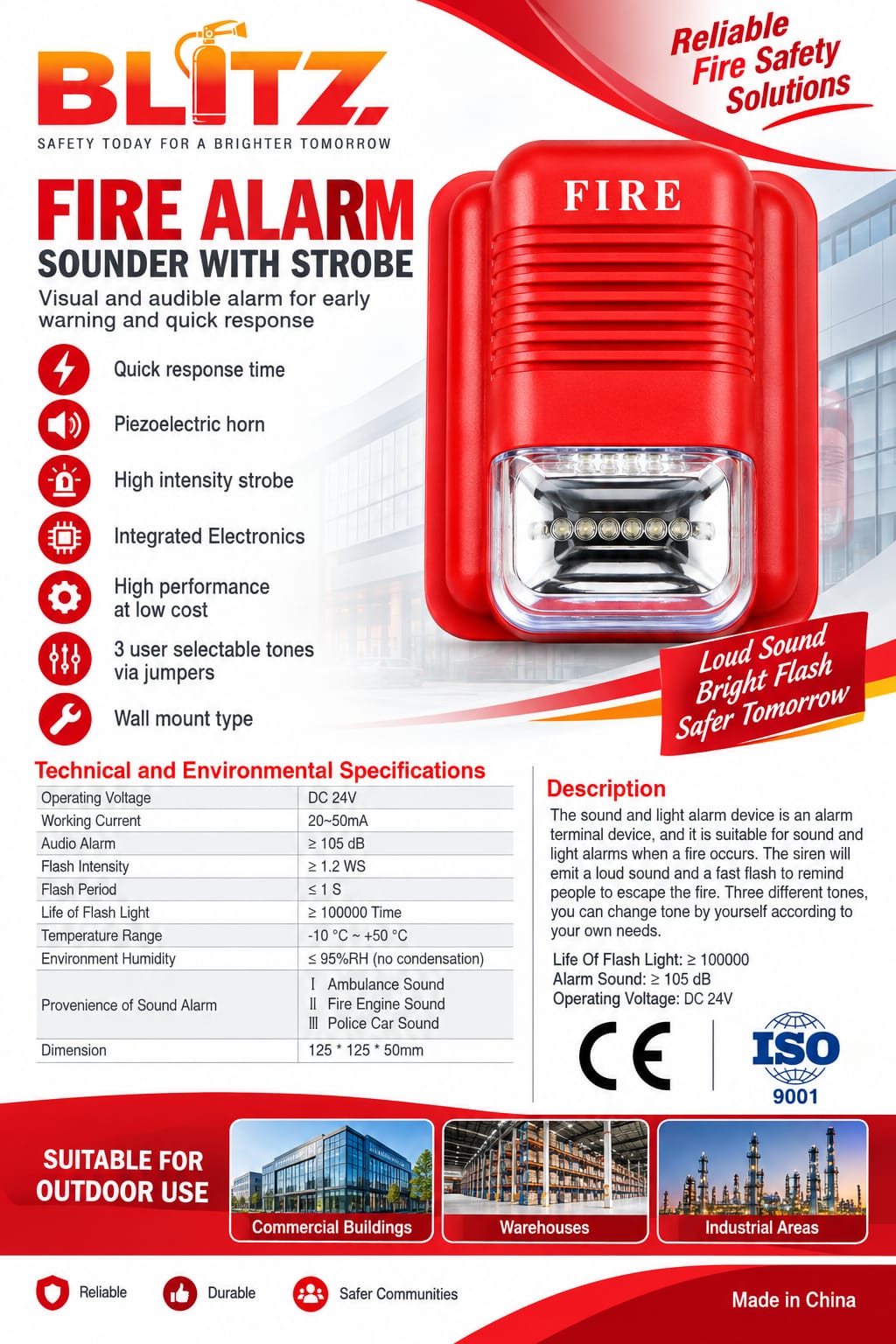 BLITZ
SAFETY TODAY FOR A BRIGHTER TOMORROW

Reliable Fire Safety Solutions

FIRE ALARM
SOUNDER WITH STROBE

Visual and audible alarm for early warning and quick response

Quick response time

Piezoelectric horn

High intensity strobe

Integrated Electronics

High performance at low cost

3 user selectable tones via jumpers

Wall mount type

FIRE

Loud Sound
Bright Flash
Safer Tomorrow

Technical and Environmental Specifications

| Operating Voltage | DC 24V |
|---|---|
| Working Current | 20~50mA |
| Audio Alarm | ≥ 105 dB |
| Flash Intensity | ≥ 1.2 WS |
| Flash Period | ≤ 1 S |
| Life of Flash Light | ≥ 100000 Time |
| Temperature Range | -10 °C ~ +50 °C |
| Environment Humidity | ≤ 95%RH (no condensation) |
| Provenience of Sound Alarm | Ⅰ Ambulance Sound Ⅱ Fire Engine Sound Ⅲ Police Car Sound |
| Dimension | 125 * 125 * 50mm |

Description

The sound and light alarm device is an alarm terminal device, and it is suitable for sound and light alarms when a fire occurs. The siren will emit a loud sound and a fast flash to remind people to escape the fire. Three different tones, you can change tone by yourself according to your own needs.

Life Of Flash Light: ≥ 100000
Alarm Sound: ≥ 105 dB
Operating Voltage: DC 24V

CE

ISO
9001

SUITABLE FOR OUTDOOR USE

Commercial Buildings

Warehouses

Industrial Areas

Reliable

Durable

Safer Communities

Made in China